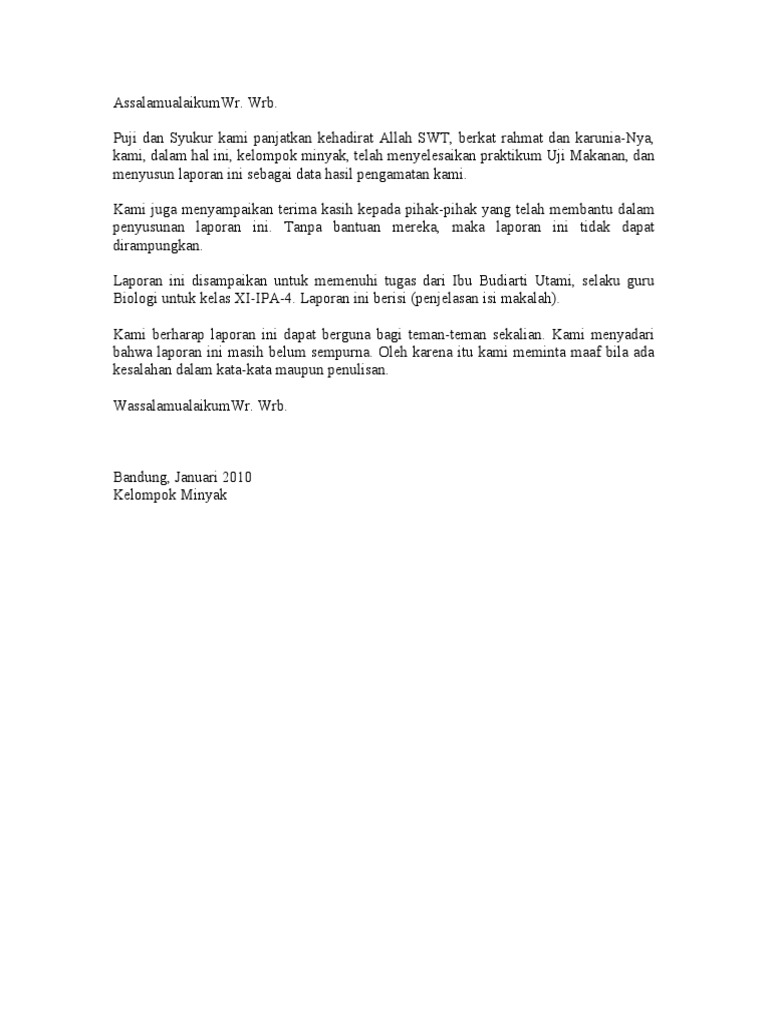 AssalamualaikumWr. Wrb.

Puji dan Syukur kami panjatkan kehadirat Allah SWT, berkat rahmat dan karunia-Nya, kami, dalam hal ini, kelompok minyak, telah menyelesaikan praktikum Uji Makanan, dan menyusun laporan ini sebagai data hasil pengamatan kami.

Kami juga menyampaikan terima kasih kepada pihak-pihak yang telah membantu dalam penyusunan laporan ini. Tanpa bantuan mereka, maka laporan ini tidak dapat dirampungkan.

Laporan ini disampaikan untuk memenuhi tugas dari Ibu Budiarti Utami, selaku guru Biologi untuk kelas XI-IPA-4. Laporan ini berisi (penjelasan isi makalah).

Kami berharap laporan ini dapat berguna bagi teman-teman sekalian. Kami menyadari bahwa laporan ini masih belum sempurna. Oleh karena itu kami meminta maaf bila ada kesalahan dalam kata-kata maupun penulisan.

WassalamualaikumWr. Wrb.

Bandung, Januari 2010
Kelompok Minyak